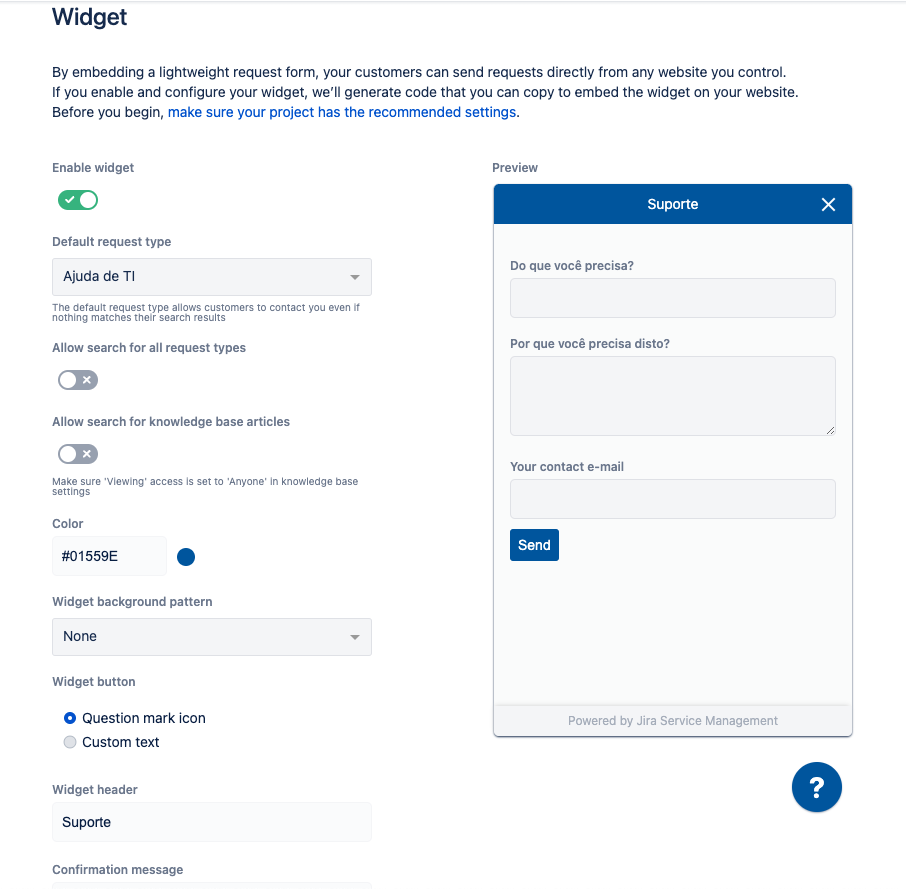 Widget

By embedding a lightweight request form, your customers can send requests directly from any website you control.
If you enable and configure your widget, we'll generate code that you can copy to embed the widget on your website.
Before you begin, make sure your project has the recommended settings.

Enable widget

Default request type

Ajuda de TI

The default request type allows customers to contact you even if nothing matches their search results

Allow search for all request types

Allow search for knowledge base articles

Make sure 'Viewing' access is set to 'Anyone' in knowledge base settings

Color

#01559E

Widget background pattern

None

Widget button

Question mark icon
Custom text

Widget header

Suporte

Confirmation message

Preview

Suporte

Do que você precisa?

Por que você precisa disto?

Your contact e-mail

Send

Powered by Jira Service Management

?